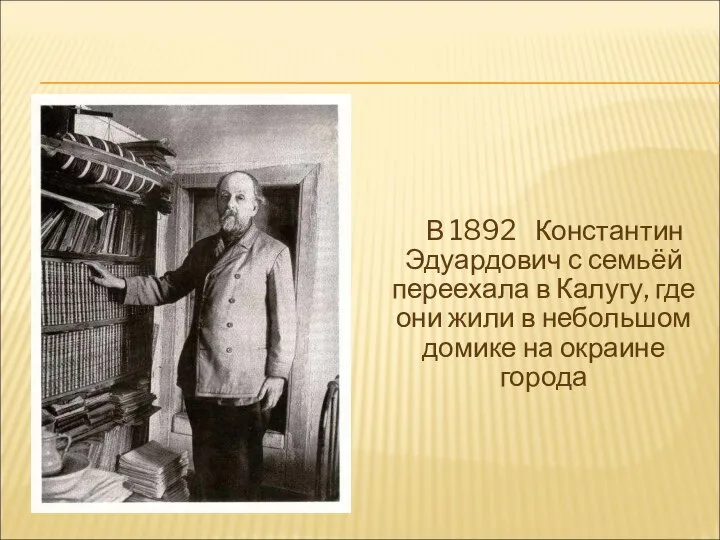 В 1892 Константин Эдуардович с семьёй переехала в Калугу, где они жили в небольшом домике на окраине города